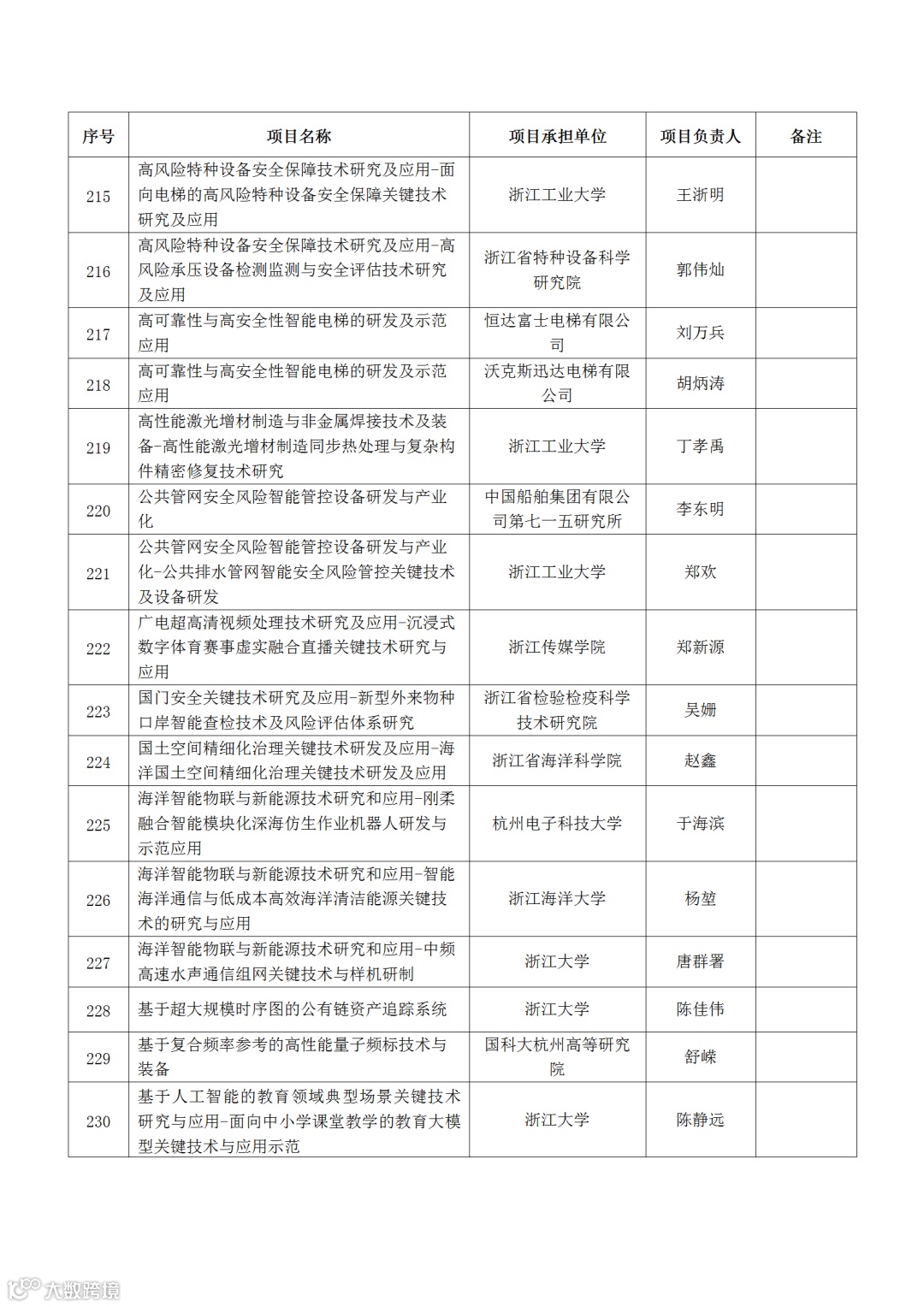 | 序号 | 项目名称 | 项目承担单位 | 项目负责人 | 备注 |
|---|---|---|---|---|
| 215 | 高风险特种设备安全保障技术研究及应用-面向电梯的高风险特种设备安全保障关键技术研究及应用 | 浙江工业大学 | 王浙明 | |
| 216 | 高风险特种设备安全保障技术研究及应用-高风险承压设备检测监测与安全评估技术研究及应用 | 浙江省特种设备科学研究院 | 郭伟灿 | |
| 217 | 高可靠性与高安全性智能电梯的研发及示范应用 | 恒达富士电梯有限公司 | 刘万兵 | |
| 218 | 高可靠性与高安全性智能电梯的研发及示范应用 | 沃克斯迅达电梯有限公司 | 胡炳涛 | |
| 219 | 高性能激光增材制造与非金属焊接技术及装备-高性能激光增材制造同步热处理与复杂构件精密修复技术研究 | 浙江工业大学 | 丁孝禹 | |
| 220 | 公共管网安全风险智能管控设备研发与产业化 | 中国船舶集团有限公司第七一五研究所 | 李东明 | |
| 221 | 公共管网安全风险智能管控设备研发与产业化-公共排水管网智能安全风险管控关键技术及设备研发 | 浙江工业大学 | 郑欢 | |
| 222 | 广电超高清视频处理技术研究及应用-沉浸式数字体育赛事虚实融合直播关键技术研究与应用 | 浙江传媒学院 | 郑新源 | |
| 223 | 国门安全关键技术研究及应用-新型外来物种口岸智能查检技术及风险评估体系研究 | 浙江省检验检疫科学技术研究院 | 吴姗 | |
| 224 | 国土空间精细化治理关键技术研发及应用-海洋国土空间精细化治理关键技术研发及应用 | 浙江省海洋科学院 | 赵鑫 | |
| 225 | 海洋智能物联与新能源技术研究和应用-刚柔融合智能模块化深海仿生作业机器人研发与示范应用 | 杭州电子科技大学 | 于海滨 | |
| 226 | 海洋智能物联与新能源技术研究和应用-智能海洋通信与低成本高效海洋清洁能源关键技术的研究与应用 | 浙江海洋大学 | 杨堃 | |
| 227 | 海洋智能物联与新能源技术研究和应用-中频高速水声通信组网关键技术与样机研制 | 浙江大学 | 唐群署 | |
| 228 | 基于超大规模时序图的公有链资产追踪系统 | 浙江大学 | 陈佳伟 | |
| 229 | 基于复合频率参考的高性能量子频标技术与装备 | 国科大杭州高等研究院 | 舒嵘 | |
| 230 | 基于人工智能的教育领域典型场景关键技术研究与应用-面向中小学课堂教学的教育大模型关键技术与应用示范 | 浙江大学 | 陈静远 | |

大数跨境